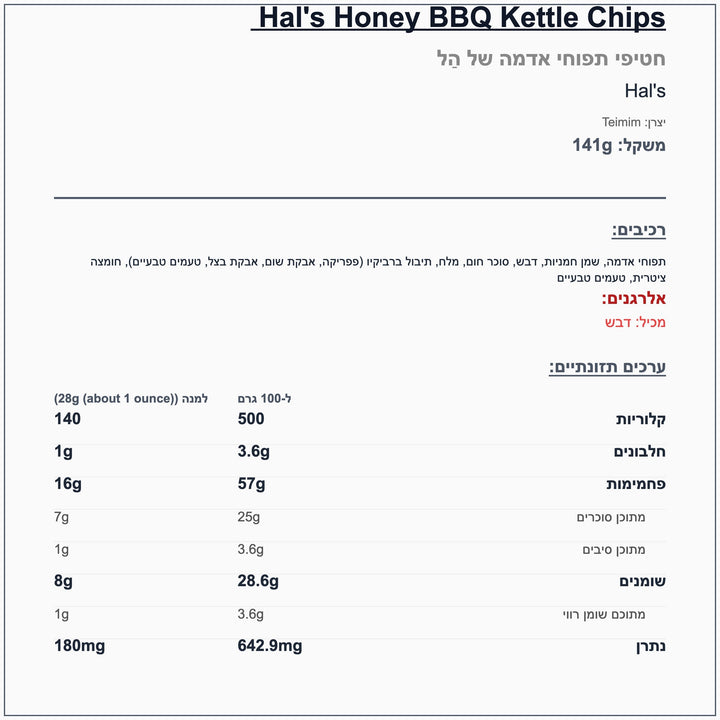 Hal's Honey BBQ Kettle Chips

חטיפי תפוחי אדמה של הַל

Hal's

יצרן: Teimim

משקל: 141g

רכיבים:

תפוחי אדמה, שמן חמניות, דבש, סוכר חום, מלח, תיבול ברביקיו (פפריקה, אבקת שום, אבקת בצל, טעמים טבעיים), חומצה ציטרית, טעמים טבעיים

אלרגנים:

מכיל: דבש

ערכים תזונתיים:

| | ל-100 גרם | למנה ((28g (about 1 ounce) |
|---|---|---|
| קלוריות | 500 | 140 |
| חלבונים | 3.6g | 1g |
| פחמימות | 57g | 16g |
| מתוכן סוכרים | 25g | 7g |
| מתוכן סיבים | 3.6g | 1g |
| שומנים | 28.6g | 8g |
| מתוכם שומן רווי | 3.6g | 1g |
| נתרן | 642.9mg | 180mg |